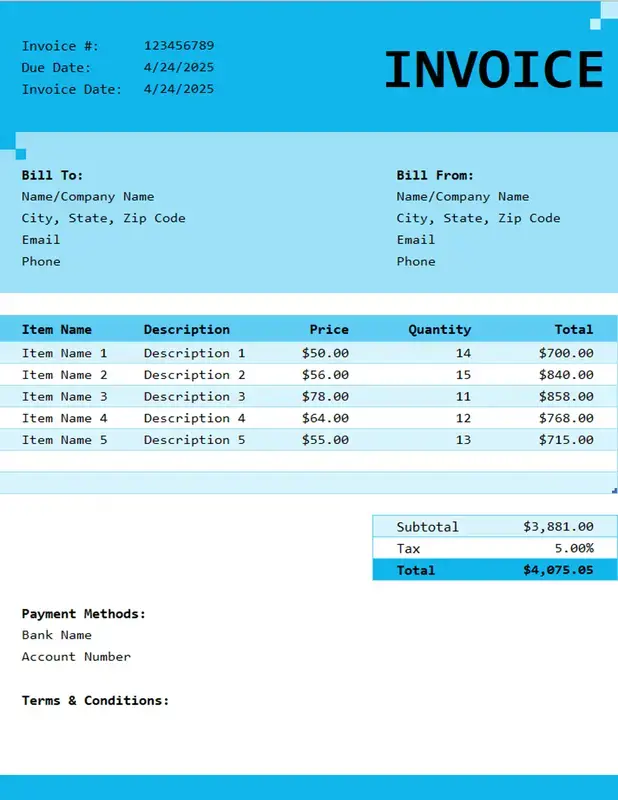 Invoice #: 123456789
Due Date: 4/24/2025
Invoice Date: 4/24/2025

INVOICE

Bill To:
Name/Company Name
City, State, Zip Code
Email
Phone

Bill From:
Name/Company Name
City, State, Zip Code
Email
Phone

| Item Name | Description | Price | Quantity | Total |
|---|---|---|---|---|
| Item Name 1 | Description 1 | $50.00 | 14 | $700.00 |
| Item Name 2 | Description 2 | $56.00 | 15 | $840.00 |
| Item Name 3 | Description 3 | $78.00 | 11 | $858.00 |
| Item Name 4 | Description 4 | $64.00 | 12 | $768.00 |
| Item Name 5 | Description 5 | $55.00 | 13 | $715.00 |

| Subtotal | $3,881.00 |
|---|---|
| Tax | 5.00% |
| Total | $4,075.05 |

Payment Methods:
Bank Name
Account Number

Terms & Conditions: